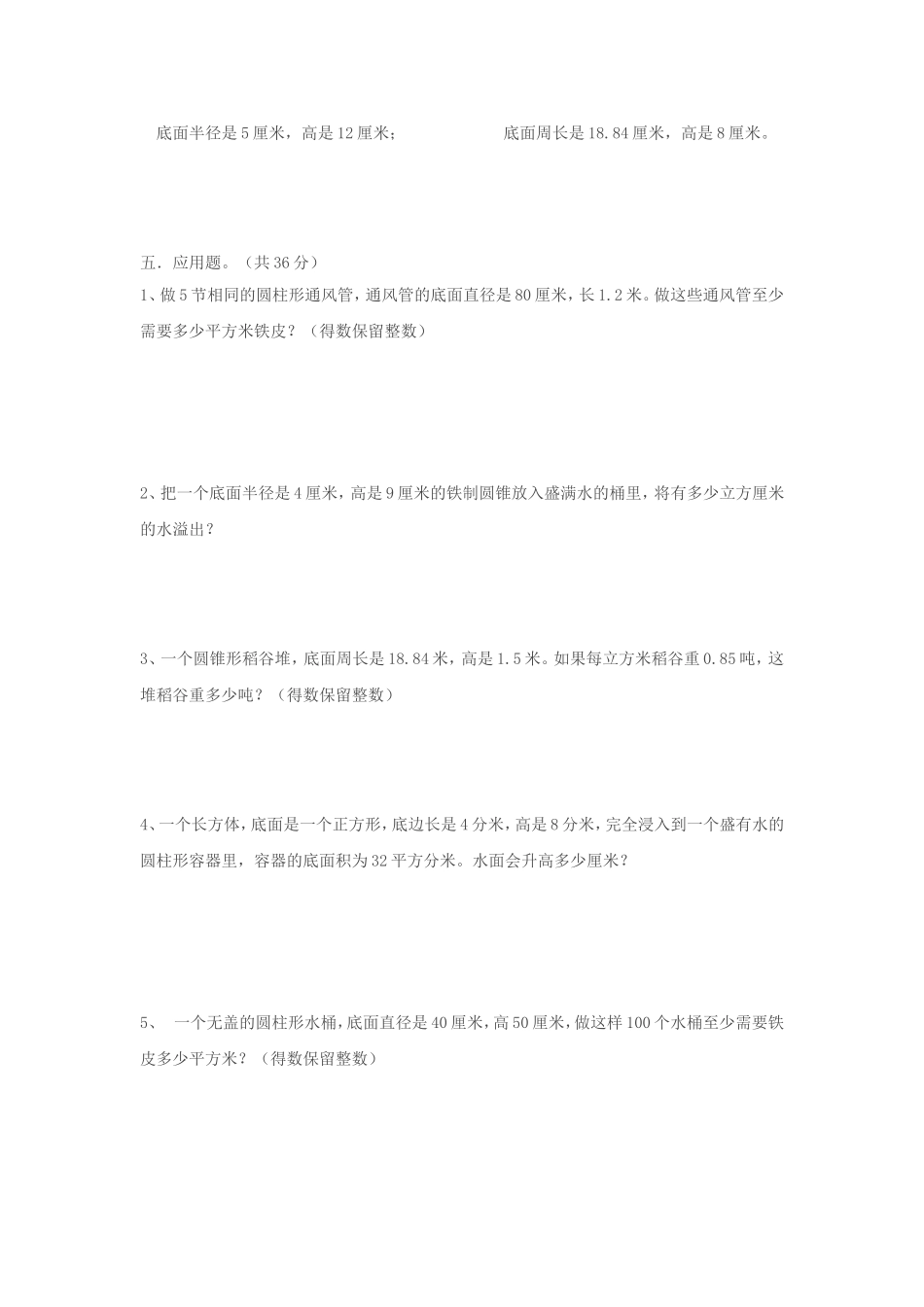 底面半径是5厘米，高是12厘米；　　　　　　底面周长是18.84厘米，高是8厘米。

五．应用题。（共36分）

1、做5节相同的圆柱形通风管，通风管的底面直径是80厘米，长1.2米。做这些通风管至少需要多少平方米铁皮？（得数保留整数）

2、把一个底面半径是4厘米，高是9厘米的铁制圆锥放入盛满水的桶里，将有多少立方厘米的水溢出？

3、一个圆锥形稻谷堆，底面周长是18.84米，高是1.5米。如果每立方米稻谷重0.85吨，这堆稻谷重多少吨？（得数保留整数）

4、一个长方体，底面是一个正方形，底边长是4分米，高是8分米，完全浸入到一个盛有水的圆柱形容器里，容器的底面积为32平方分米。水面会升高多少厘米？

5、　一个无盖的圆柱形水桶，底面直径是40厘米，高50厘米，做这样100个水桶至少需要铁皮多少平方米？（得数保留整数）